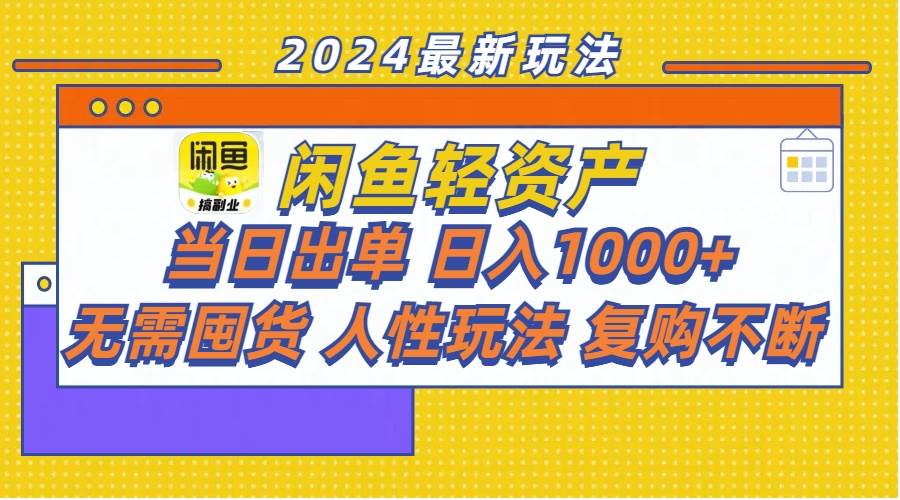 2024最新玩法

闲鱼

搞副业

闲鱼轻资产

当日出单 日入1000+

无需囤货 人性玩法 复购不断